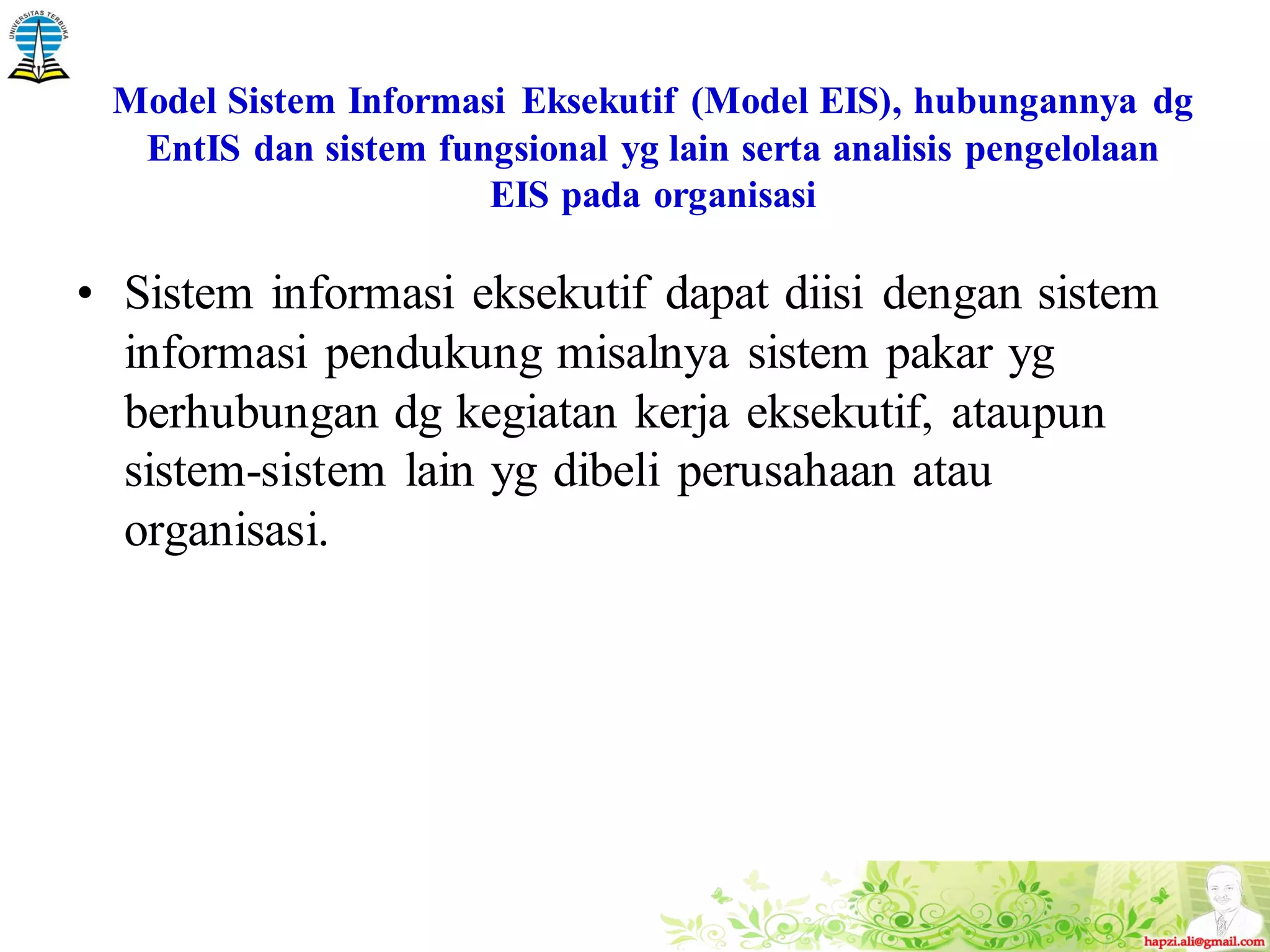 UNIVERSITAS TERBUKA

Model Sistem Informasi Eksekutif (Model EIS), hubungannya dg EntIS dan sistem fungsional yg lain serta analisis pengelolaan EIS pada organisasi

• Sistem informasi eksekutif dapat diisi dengan sistem informasi pendukung misalnya sistem pakar yg berhubungan dg kegiatan kerja eksekutif, ataupun sistem-sistem lain yg dibeli perusahaan atau organisasi.

hapzi.ali@gmail.com